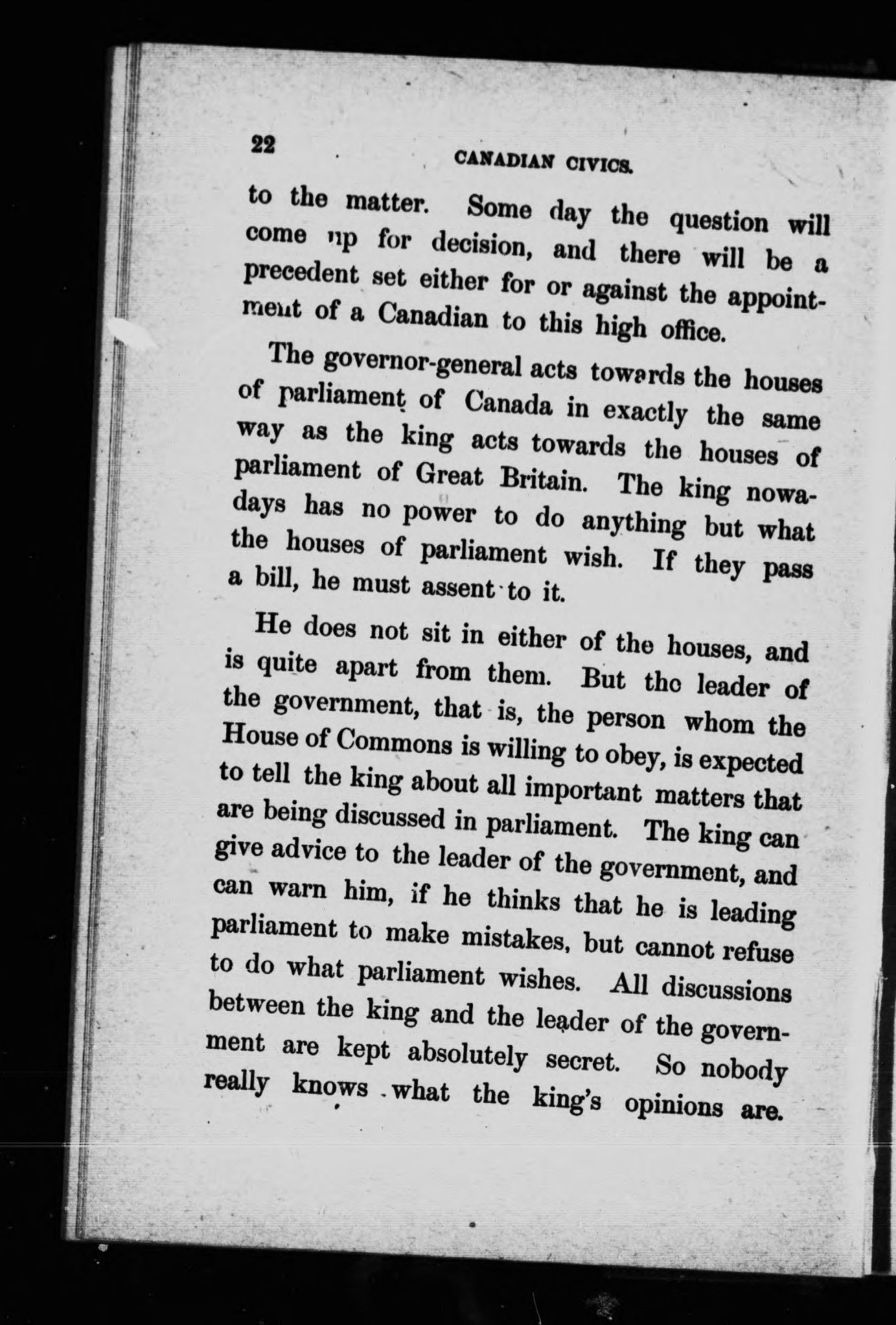 22 CANADIAN CIVICS.

to the matter. Some day the question will come up for decision, and there will be a precedent set either for or against the appointment of a Canadian to this high office.

The governor-general acts towards the houses of parliament of Canada in exactly the same way as the king acts towards the houses of parliament of Great Britain. The king nowadays has no power to do anything but what the houses of parliament wish. If they pass a bill, he must assent to it.

He does not sit in either of the houses, and is quite apart from them. But the leader of the government, that is, the person whom the House of Commons is willing to obey, is expected to tell the king about all important matters that are being discussed in parliament. The king can give advice to the leader of the government, and can warn him, if he thinks that he is leading parliament to make mistakes, but cannot refuse to do what parliament wishes. All discussions between the king and the leader of the government are kept absolutely secret. So nobody really knows what the king's opinions are.